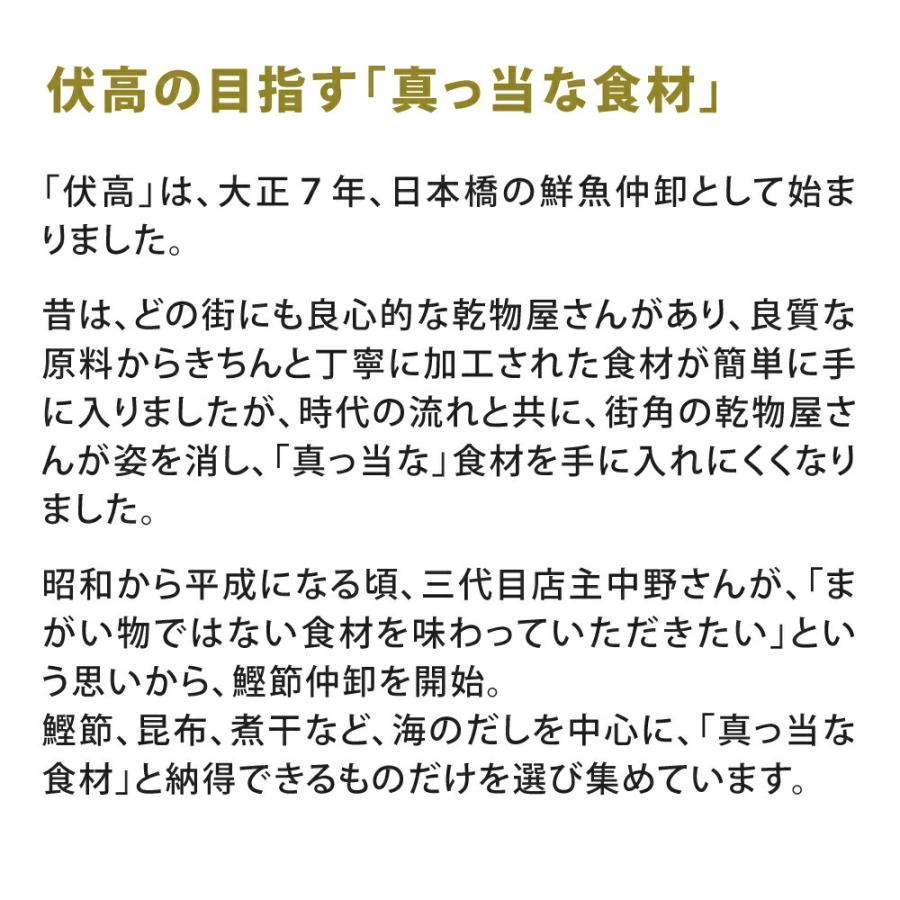 伏高の目指す「真っ当な食材」

「伏高」は、大正７年、日本橋の鮮魚仲卸として始まりました。

昔は、どの街にも良心的な乾物屋さんがあり、良質な原料からきちんと丁寧に加工された食材が簡単に手に入りましたが、時代の流れと共に、街角の乾物屋さんが姿を消し、「真っ当な」食材を手に入れにくくなりました。

昭和から平成になる頃、三代目店主中野さんが、「まがい物ではない食材を味わっていただきたい」という思いから、鰹節仲卸を開始。
鰹節、昆布、煮干など、海のだしを中心に、「真っ当な食材」と納得できるものだけを選び集めています。